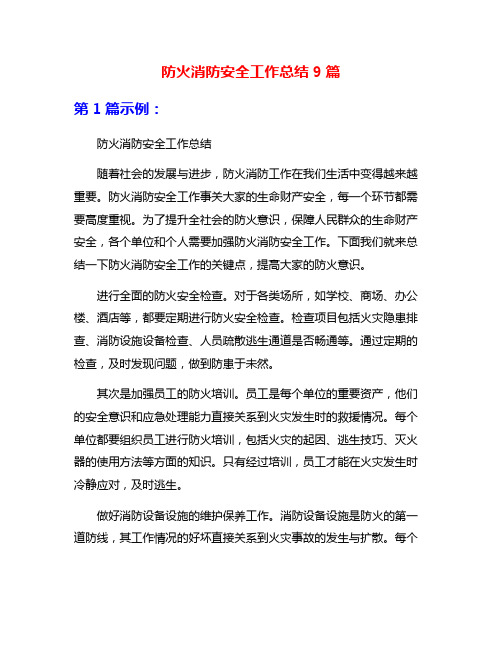 防火消防安全工作总结 9 篇

第 1 篇示例：

防火消防安全工作总结

随着社会的发展与进步，防火消防工作在我们生活中变得越来越重要。防火消防安全工作事关大家的生命财产安全，每一个环节都需要高度重视。为了提升全社会的防火意识，保障人民群众的生命财产安全，各个单位和个人需要加强防火消防安全工作。下面我们就来总结一下防火消防安全工作的关键点，提高大家的防火意识。

进行全面的防火安全检查。对于各类场所，如学校、商场、办公楼、酒店等，都要定期进行防火安全检查。检查项目包括火灾隐患排查、消防设施设备检查、人员疏散逃生通道是否畅通等。通过定期的检查，及时发现问题，做到防患于未然。

其次是加强员工的防火培训。员工是每个单位的重要资产，他们的安全意识和应急处理能力直接关系到火灾发生时的救援情况。每个单位都要组织员工进行防火培训，包括火灾的起因、逃生技巧、灭火器的使用方法等方面的知识。只有经过培训，员工才能在火灾发生时冷静应对，及时逃生。

做好消防设备设施的维护保养工作。消防设备设施是防火的第一道防线，其工作情况的好坏直接关系到火灾事故的发生与扩散。每个